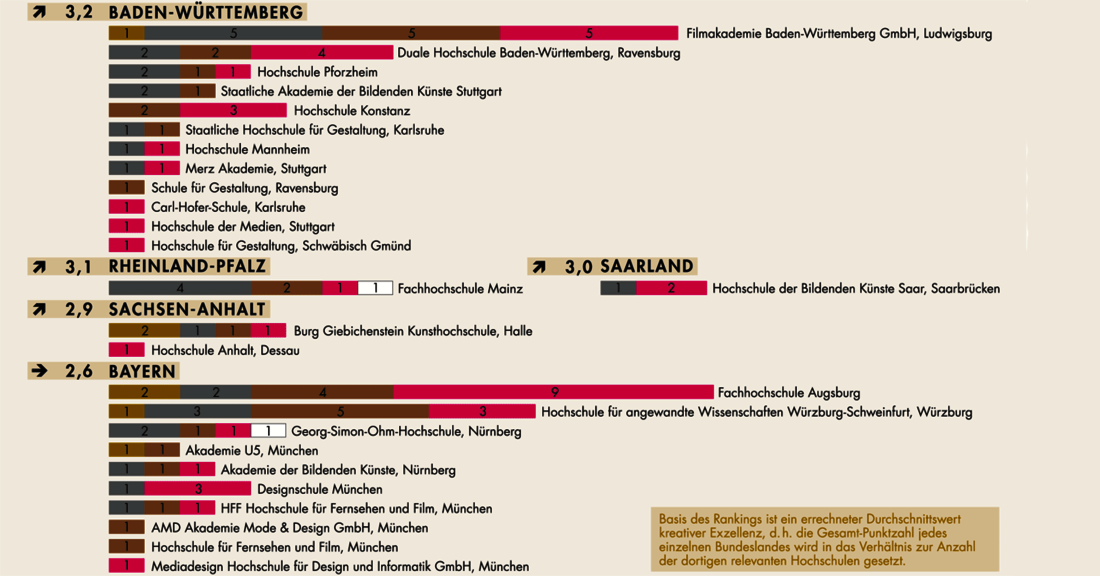 ↗ 3,2 BADEN-WÜRTTEMBERG

1 5 5 5 Filmakademie Baden-Württemberg GmbH, Ludwigsburg
2 2 4 Duale Hochschule Baden-Württemberg, Ravensburg
2 1 1 Hochschule Pforzheim
2 1 Staatliche Akademie der Bildenden Künste Stuttgart
2 3 Hochschule Konstanz
1 1 Staatliche Hochschule für Gestaltung, Karlsruhe
1 1 Hochschule Mannheim
1 1 Merz Akademie, Stuttgart
1 Schule für Gestaltung, Ravensburg
1 Carl-Hofer-Schule, Karlsruhe
1 Hochschule der Medien, Stuttgart
1 Hochschule für Gestaltung, Schwäbisch Gmünd

↗ 3,1 RHEINLAND-PFALZ

4 2 1 1 Fachhochschule Mainz

↗ 3,0 SAARLAND

1 2 Hochschule der Bildenden Künste Saar, Saarbrücken

↗ 2,9 SACHSEN-ANHALT

2 1 1 1 Burg Giebichenstein Kunsthochschule, Halle
1 Hochschule Anhalt, Dessau

→ 2,6 BAYERN

2 2 4 9 Fachhochschule Augsburg
1 3 5 3 Hochschule für angewandte Wissenschaften Würzburg-Schweinfurt, Würzburg
2 1 1 1 Georg-Simon-Ohm-Hochschule, Nürnberg
1 1 Akademie U5, München
1 1 1 Akademie der Bildenden Künste, Nürnberg
1 3 Designschule München
1 1 1 HFF Hochschule für Fernsehen und Film, München
1 AMD Akademie Mode & Design GmbH, München
1 Hochschule für Fernsehen und Film, München
1 Mediadesign Hochschule für Design und Informatik GmbH, München

Basis des Rankings ist ein errechneter Durchschnittswert kreativer Exzellenz, d. h. die Gesamt-Punktzahl jedes einzelnen Bundeslandes wird in das Verhältnis zur Anzahl der dortigen relevanten Hochschulen gesetzt.